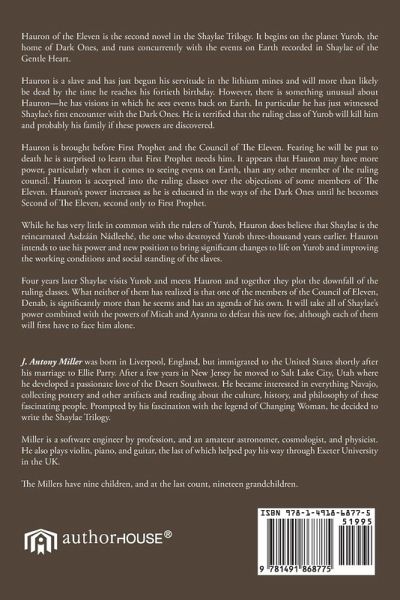 Hauron of the Eleven is the second novel in the Shaylae Trilogy. It begins on the planet Yurob, the home of Dark Ones, and runs concurrently with the events on Earth recorded in Shaylae of the Gentle Heart.

Hauron is a slave and has just begun his servitude in the lithium mines and will more than likely be dead by the time he reaches his fortieth birthday. However, there is something unusual about Hauron—he has visions in which he sees events back on Earth. In particular he has just witnessed Shaylae's first encounter with the Dark Ones. He is terrified that the ruling class of Yurob will kill him and probably his family if these powers are discovered.

Hauron is brought before First Prophet and the Council of The Eleven. Fearing he will be put to death he is surprised to learn that First Prophet needs him. It appears that Hauron may have more power, particularly when it comes to seeing events on Earth, than any other member of the ruling council. Hauron is accepted into the ruling classes over the objections of some members of The Eleven. Hauron's power increases as he is educated in the ways of the Dark Ones until he becomes Second of The Eleven, second only to First Prophet.

While he has very little in common with the rulers of Yurob, Hauron does believe that Shaylae is the reincarnated Asdzáán Nádleehé, the one who destroyed Yurob three-thousand years earlier. Hauron intends to use his power and new position to bring significant changes to life on Yurob and improving the working conditions and social standing of the slaves.

Four years later Shaylae visits Yurob and meets Hauron and together they plot the downfall of the ruling classes. What neither of them has realized is that one of the members of the Council of Eleven, Denab, is significantly more than he seems and has an agenda of his own. It will take all of Shaylae's power combined with the powers of Micah and Ayanna to defeat this new foe, although each of them will first have to face him alone.

J. Antony Miller was born in Liverpool, England, but immigrated to the United States shortly after his marriage to Ellie Parry. After a few years in New Jersey he moved to Salt Lake City, Utah where he developed a passionate love of the Desert Southwest. He became interested in everything Navajo, collecting pottery and other artifacts and reading about the culture, history, and philosophy of these fascinating people. Prompted by his fascination with the legend of Changing Woman, he decided to write the Shaylae Trilogy.

Miller is a software engineer by profession, and an amateur astronomer, cosmologist, and physicist. He also plays violin, piano, and guitar, the last of which helped pay his way through Exeter University in the UK.

The Millers have nine children, and at the last count, nineteen grandchildren.

authorHOUSE®

ISBN 978-1-4918-6877-5
51995
9 781491 868775